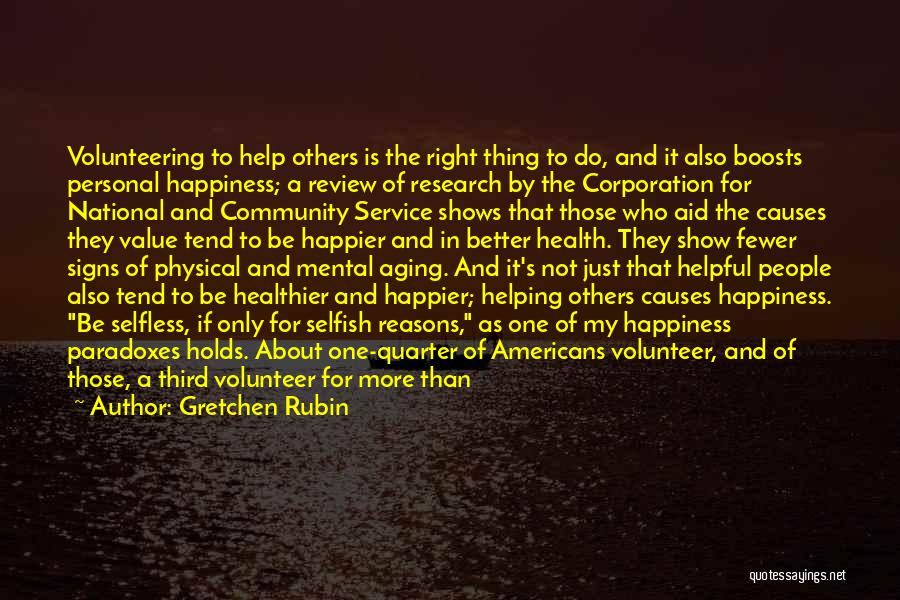 Volunteering to help others is the right thing to do, and it also boosts personal happiness; a review of research by the Corporation for National and Community Service shows that those who aid the causes they value tend to be happier and in better health. They show fewer signs of physical and mental aging. And it's not just that helpful people also tend to be healthier and happier; helping others causes happiness. "Be selfless, if only for selfish reasons," as one of my happiness paradoxes holds. About one-quarter of Americans volunteer, and of those, a third volunteer for more than

~ Author: Gretchen Rubin

quotessayings.net